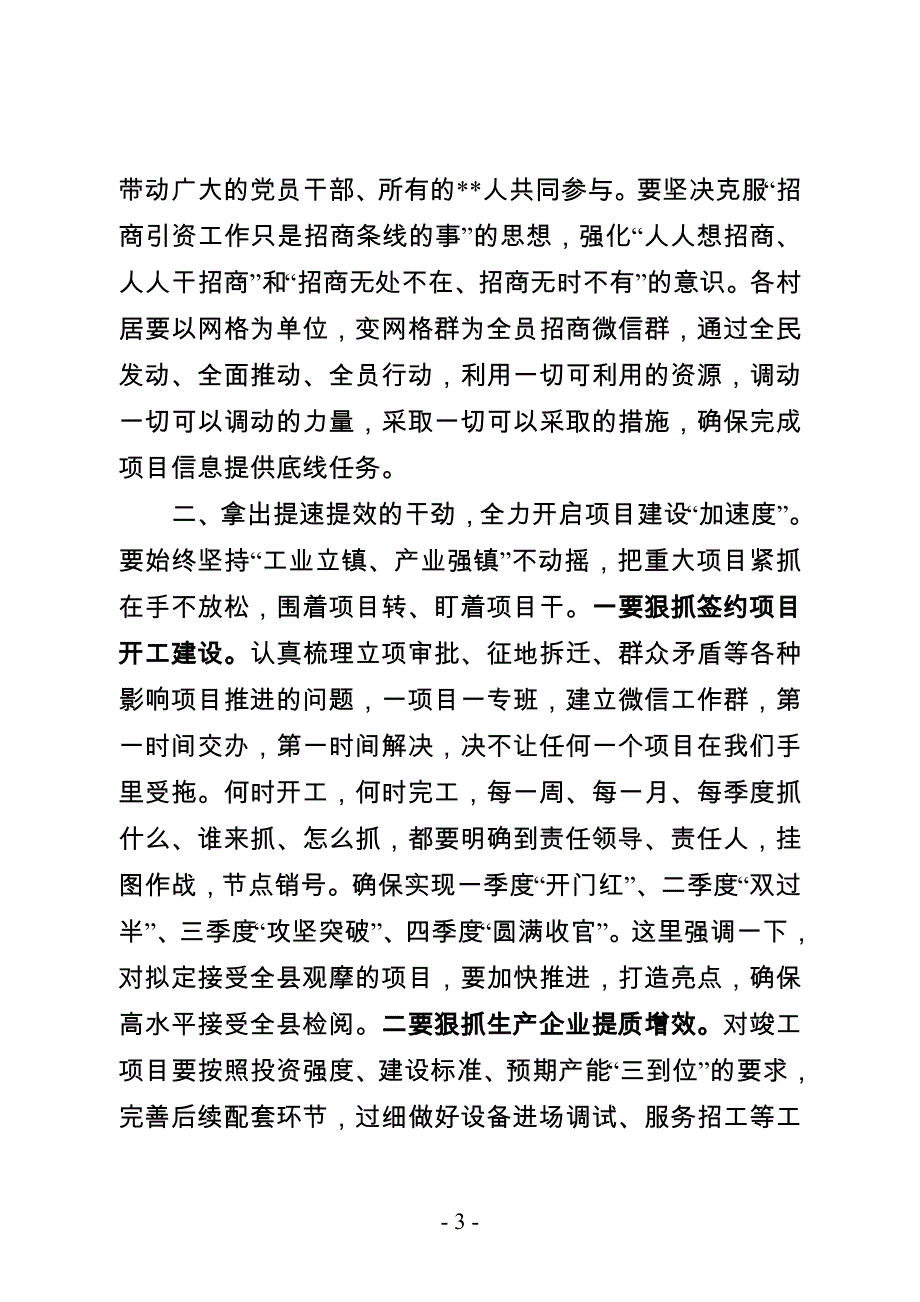 带动广大的党员干部、所有的**人共同参与。要坚决克服“招商引资工作只是招商条线的事”的思想，强化“人人想招商、人人干招商”和“招商无处不在、招商无时不有”的意识。各村居要以网格为单位，变网格群为全员招商微信群，通过全民发动、全面推动、全员行动，利用一切可利用的资源，调动一切可以调动的力量，采取一切可以采取的措施，确保完成项目信息提供底线任务。

二、拿出提速提效的干劲，全力开启项目建设“加速度”。要始终坚持“工业立镇、产业强镇”不动摇，把重大项目紧抓在手不放松，围着项目转、盯着项目干。一要狠抓签约项目开工建设。认真梳理立项审批、征地拆迁、群众矛盾等各种影响项目推进的问题，一项目一专班，建立微信工作群，第一时间交办，第一时间解决，决不让任何一个项目在我们手里受拖。何时开工，何时完工，每一周、每一月、每季度抓什么、谁来抓、怎么抓，都要明确到责任领导、责任人，挂图作战，节点销号。确保实现一季度“开门红”、二季度“双过半”、三季度“攻坚突破”、四季度“圆满收官”。这里强调一下，对拟定接受全县观摩的项目，要加快推进，打造亮点，确保高水平接受全县检阅。二要狠抓生产企业提质增效。对竣工项目要按照投资强度、建设标准、预期产能“三到位”的要求，完善后续配套环节，过细做好设备进场调试、服务招工等工

- 3 -